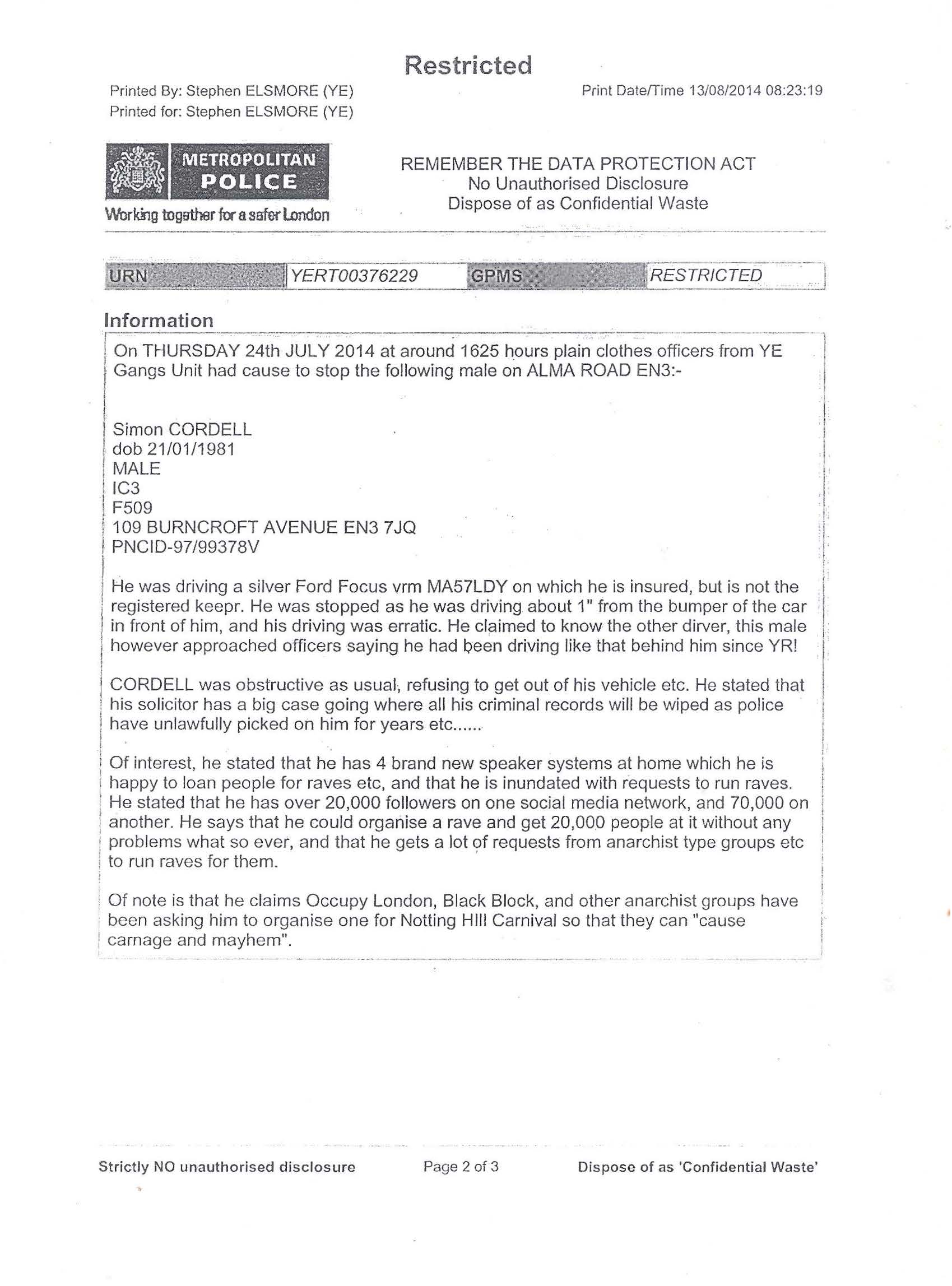 Restricted

Printed By: Stephen ELSMORE (YE)
Printed for: Stephen ELSMORE (YE)

Print Date/Time 13/08/2014 08:23:19

METROPOLITAN POLICE
Working together for a safer London

REMEMBER THE DATA PROTECTION ACT
No Unauthorised Disclosure
Dispose of as Confidential Waste

| URN | YERT00376229 | GPMS | RESTRICTED |
|---|---|---|---|

Information

On THURSDAY 24th JULY 2014 at around 1625 hours plain clothes officers from YE Gangs Unit had cause to stop the following male on ALMA ROAD EN3:-

Simon CORDELL
dob 21/01/1981
MALE
IC3
F509
109 BURNCROFT AVENUE EN3 7JQ
PNCID-97/99378V

He was driving a silver Ford Focus vrm MA57LDY on which he is insured, but is not the registered keepr. He was stopped as he was driving about 1" from the bumper of the car in front of him, and his driving was erratic. He claimed to know the other dirver, this male however approached officers saying he had been driving like that behind him since YR!

CORDELL was obstructive as usual, refusing to get out of his vehicle etc. He stated that his solicitor has a big case going where all his criminal records will be wiped as police have unlawfully picked on him for years etc......

Of interest, he stated that he has 4 brand new speaker systems at home which he is happy to loan people for raves etc, and that he is inundated with requests to run raves. He stated that he has over 20,000 followers on one social media network, and 70,000 on another. He says that he could organise a rave and get 20,000 people at it without any problems what so ever, and that he gets a lot of requests from anarchist type groups etc to run raves for them.

Of note is that he claims Occupy London, Black Block, and other anarchist groups have been asking him to organise one for Notting HIll Carnival so that they can "cause carnage and mayhem".

Strictly NO unauthorised disclosure
Page 2 of 3
Dispose of as 'Confidential Waste'